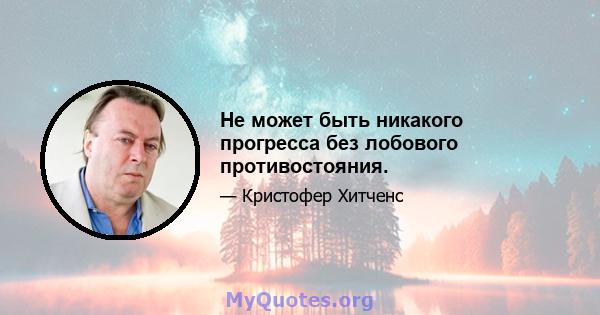 Не может быть никакого прогресса без лобового противостояния.

— Кристофер Хитченс

MyQuotes.org